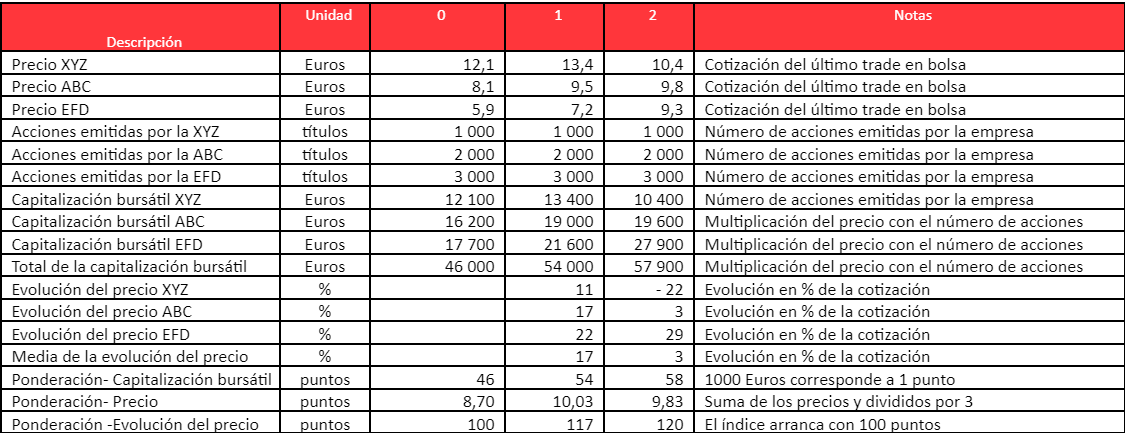 | Descripción | Unidad | 0 | 1 | 2 | Notas |
|---|---|---|---|---|---|
| Precio XYZ | Euros | 12,1 | 13,4 | 10,4 | Cotización del último trade en bolsa |
| Precio ABC | Euros | 8,1 | 9,5 | 9,8 | Cotización del último trade en bolsa |
| Precio EFD | Euros | 5,9 | 7,2 | 9,3 | Cotización del último trade en bolsa |
| Acciones emitidas por la XYZ | títulos | 1 000 | 1 000 | 1 000 | Número de acciones emitidas por la empresa |
| Acciones emitidas por la ABC | títulos | 2 000 | 2 000 | 2 000 | Número de acciones emitidas por la empresa |
| Acciones emitidas por la EFD | títulos | 3 000 | 3 000 | 3 000 | Número de acciones emitidas por la empresa |
| Capitalización bursátil XYZ | Euros | 12 100 | 13 400 | 10 400 | Número de acciones emitidas por la empresa |
| Capitalización bursátil ABC | Euros | 16 200 | 19 000 | 19 600 | Multiplicación del precio con el número de acciones |
| Capitalización bursátil EFD | Euros | 17 700 | 21 600 | 27 900 | Multiplicación del precio con el número de acciones |
| Total de la capitalización bursátil | Euros | 46 000 | 54 000 | 57 900 | Multiplicación del precio con el número de acciones |
| Evolución del precio XYZ | % | | 11 | - 22 | Evolución en % de la cotización |
| Evolución del precio ABC | % | | 17 | 3 | Evolución en % de la cotización |
| Evolución del precio EFD | % | | 22 | 29 | Evolución en % de la cotización |
| Media de la evolución del precio | % | | 17 | 3 | Evolución en % de la cotización |
| Ponderación- Capitalización bursátil | puntos | 46 | 54 | 58 | 1000 Euros corresponde a 1 punto |
| Ponderación- Precio | puntos | 8,70 | 10,03 | 9,83 | Suma de los precios y divididos por 3 |
| Ponderación -Evolución del precio | puntos | 100 | 117 | 120 | El índice arranca con 100 puntos |